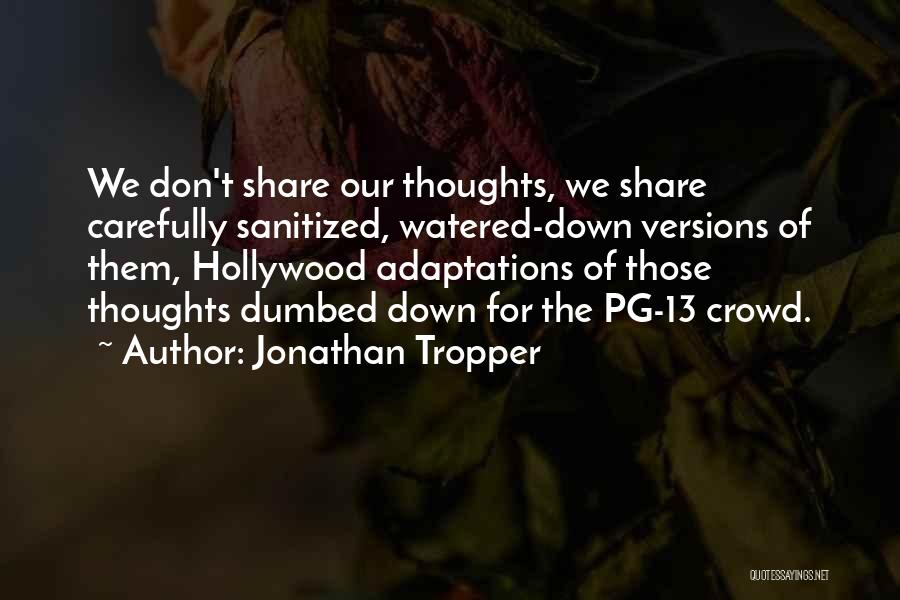 We don't share our thoughts, we share carefully sanitized, watered-down versions of them, Hollywood adaptations of those thoughts dumbed down for the PG-13 crowd.
~ Author: Jonathan Tropper

QUOTESSAYINGS.NET